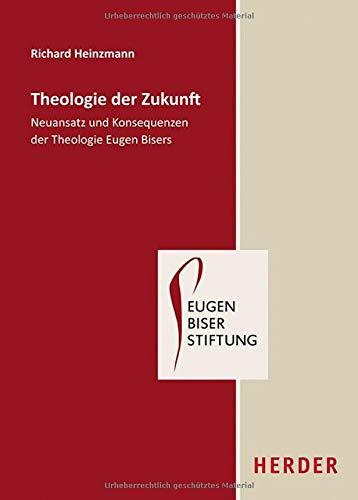 Urheberrechtlich geschütztes Material

Richard Heinzmann

Theologie der Zukunft

Neuansatz und Konsequenzen der Theologie Eugen Bisers

EUGEN
BISER
STIFTUNG

HERDER

Urheberrechtlich geschütztes Material